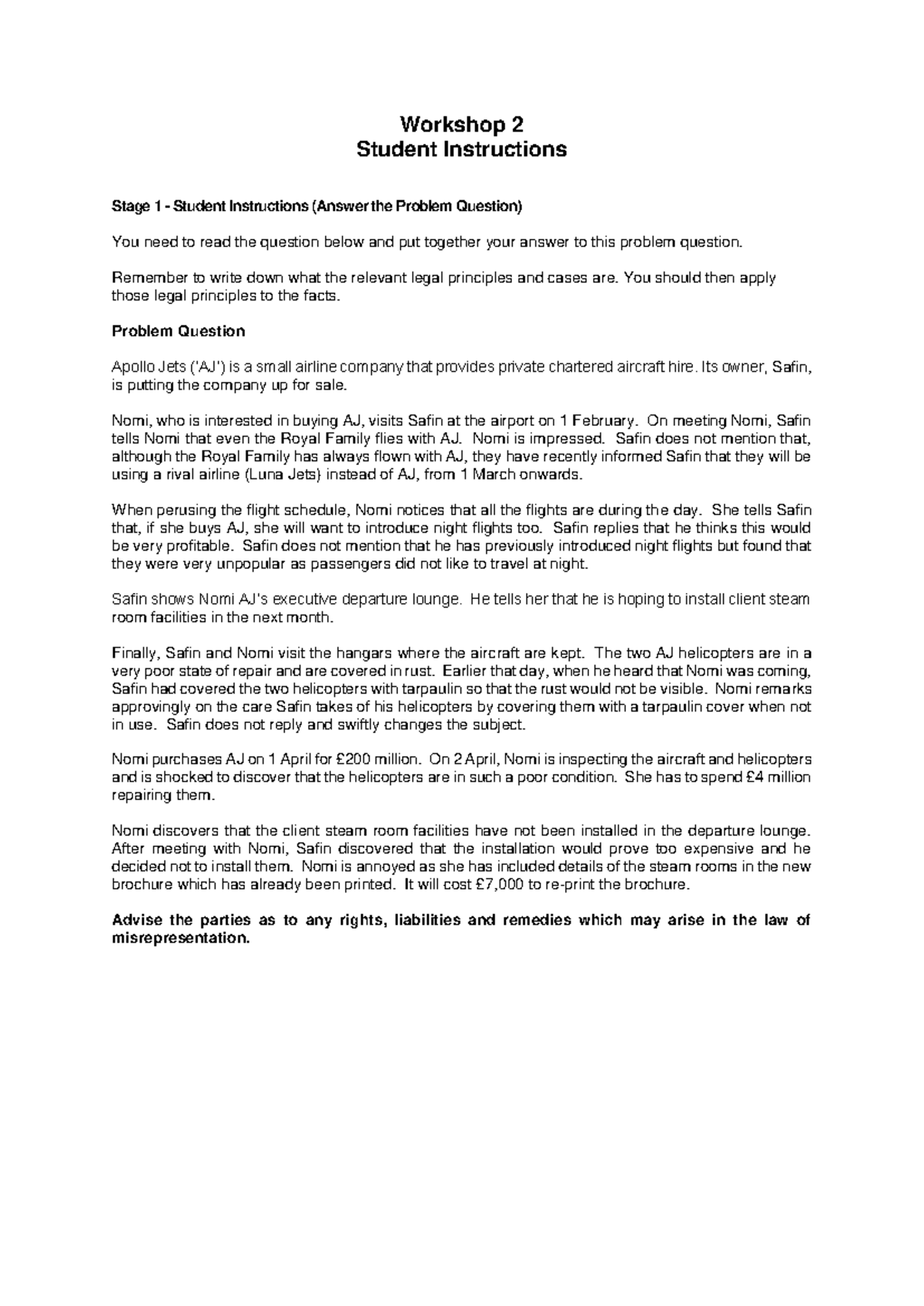 Workshop 2
Student Instructions

Stage 1 - Student Instructions (Answer the Problem Question)

You need to read the question below and put together your answer to this problem question.

Remember to write down what the relevant legal principles and cases are. You should then apply those legal principles to the facts.

Problem Question

Apollo Jets ('AJ') is a small airline company that provides private chartered aircraft hire. Its owner, Safin, is putting the company up for sale.

Nomi, who is interested in buying AJ, visits Safin at the airport on 1 February. On meeting Nomi, Safin tells Nomi that even the Royal Family flies with AJ. Nomi is impressed. Safin does not mention that, although the Royal Family has always flown with AJ, they have recently informed Safin that they will be using a rival airline (Luna Jets) instead of AJ, from 1 March onwards.

When perusing the flight schedule, Nomi notices that all the flights are during the day. She tells Safin that, if she buys AJ, she will want to introduce night flights too. Safin replies that he thinks this would be very profitable. Safin does not mention that he has previously introduced night flights but found that they were very unpopular as passengers did not like to travel at night.

Safin shows Nomi AJ's executive departure lounge. He tells her that he is hoping to install client steam room facilities in the next month.

Finally, Safin and Nomi visit the hangars where the aircraft are kept. The two AJ helicopters are in a very poor state of repair and are covered in rust. Earlier that day, when he heard that Nomi was coming, Safin had covered the two helicopters with tarpaulin so that the rust would not be visible. Nomi remarks approvingly on the care Safin takes of his helicopters by covering them with a tarpaulin cover when not in use. Safin does not reply and swiftly changes the subject.

Nomi purchases AJ on 1 April for £200 million. On 2 April, Nomi is inspecting the aircraft and helicopters and is shocked to discover that the helicopters are in such a poor condition. She has to spend £4 million repairing them.

Nomi discovers that the client steam room facilities have not been installed in the departure lounge. After meeting with Nomi, Safin discovered that the installation would prove too expensive and he decided not to install them. Nomi is annoyed as she has included details of the steam rooms in the new brochure which has already been printed. It will cost £7,000 to re-print the brochure.

Advise the parties as to any rights, liabilities and remedies which may arise in the law of misrepresentation.